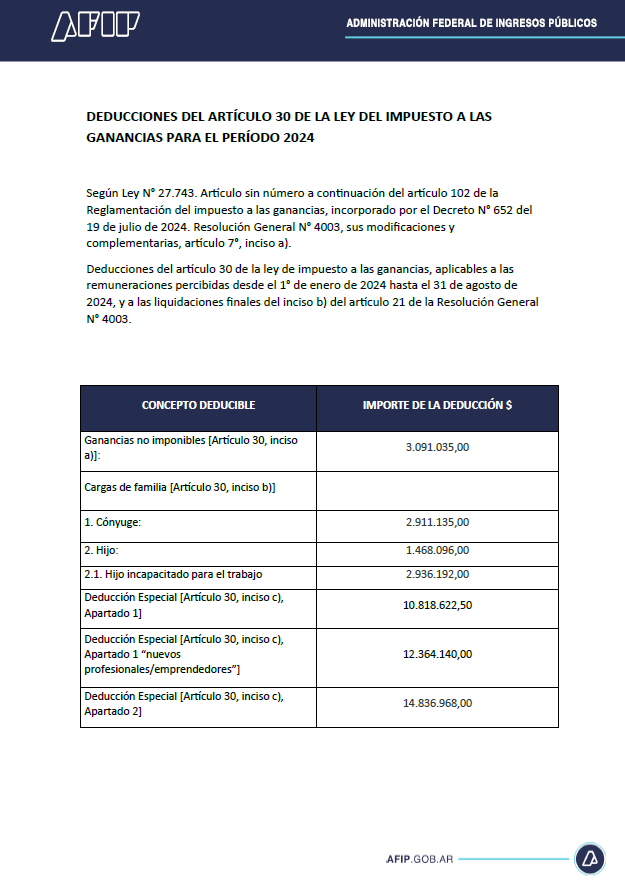 AFIP

ADMINISTRACIÓN FEDERAL DE INGRESOS PÚBLICOS

DEDUCCIONES DEL ARTÍCULO 30 DE LA LEY DEL IMPUESTO A LAS GANANCIAS PARA EL PERÍODO 2024

Según Ley N° 27.743. Artículo sin número a continuación del artículo 102 de la Reglamentación del impuesto a las ganancias, incorporado por el Decreto N° 652 del 19 de julio de 2024. Resolución General N° 4003, sus modificaciones y complementarias, artículo 7°, inciso a).

Deducciones del artículo 30 de la ley de impuesto a las ganancias, aplicables a las remuneraciones percibidas desde el 1° de enero de 2024 hasta el 31 de agosto de 2024, y a las liquidaciones finales del inciso b) del artículo 21 de la Resolución General N° 4003.

| CONCEPTO DEDUCIBLE | IMPORTE DE LA DEDUCCIÓN $ |
|---|---|
| Ganancias no imponibles [Artículo 30, inciso a)]: | 3.091.035,00 |
| Cargas de familia [Artículo 30, inciso b)] | |
| 1. Cónyuge: | 2.911.135,00 |
| 2. Hijo: | 1.468.096,00 |
| 2.1. Hijo incapacitado para el trabajo | 2.936.192,00 |
| Deducción Especial [Artículo 30, inciso c), Apartado 1] | 10.818.622,50 |
| Deducción Especial [Artículo 30, inciso c), Apartado 1 "nuevos profesionales/emprendedores"] | 12.364.140,00 |
| Deducción Especial [Artículo 30, inciso c), Apartado 2] | 14.836.968,00 |

AFIP.GOB.AR